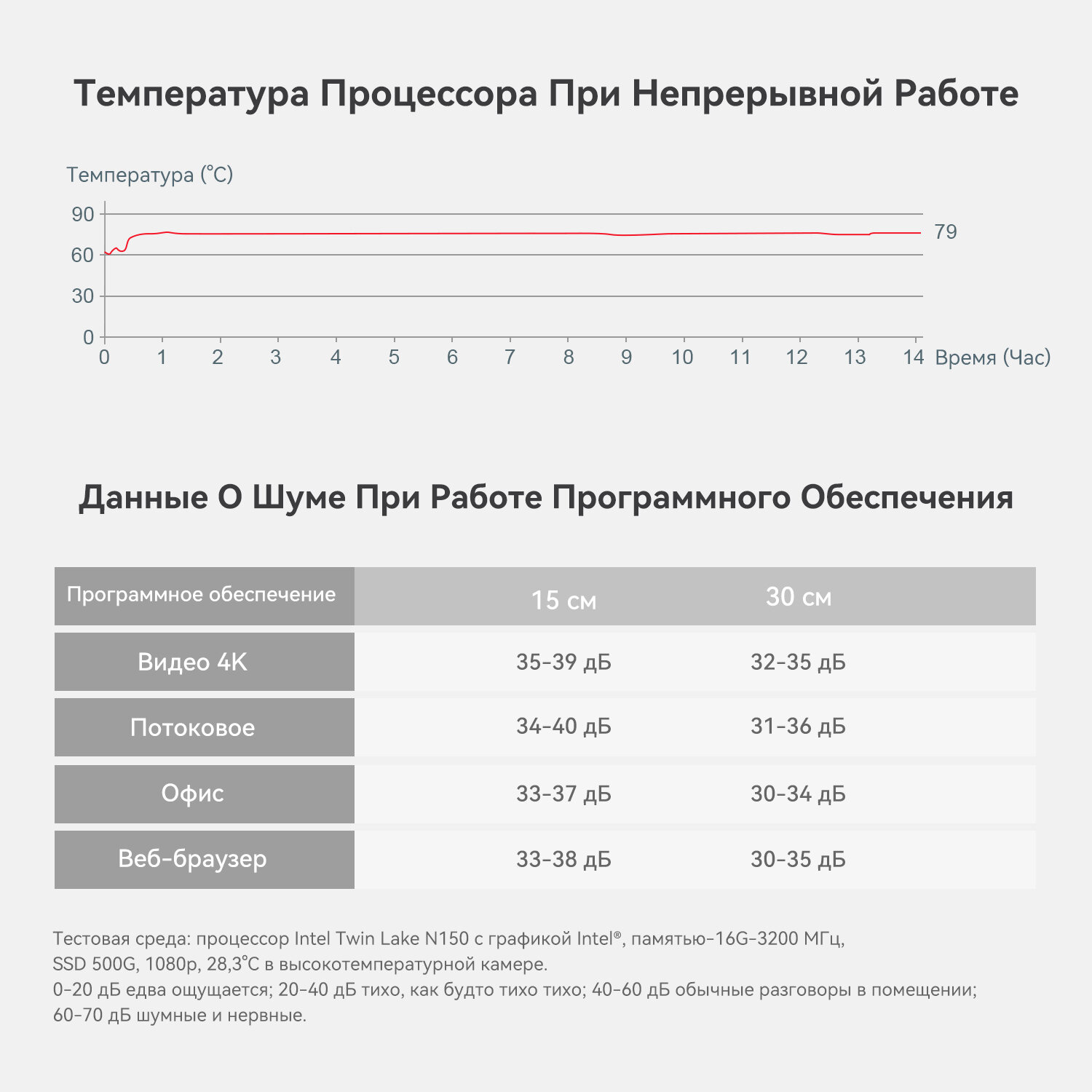 Температура Процессора При Непрерывной Работе

Температура (°C)

90
60
30
0
79
0 1 2 3 4 5 6 7 8 9 10 11 12 13 14 Время (Час)

Данные О Шуме При Работе Программного Обеспечения

| Программное обеспечение | 15 см | 30 см |
|---|---|---|
| Видео 4K | 35-39 дБ | 32-35 дБ |
| Потоковое | 34-40 дБ | 31-36 дБ |
| Офис | 33-37 дБ | 30-34 дБ |
| Веб-браузер | 33-38 дБ | 30-35 дБ |

Тестовая среда: процессор Intel Twin Lake N150 с графикой Intel®, памятью-16G-3200 МГц, SSD 500G, 1080p, 28,3°C в высокотемпературной камере.
0-20 дБ едва ощущается; 20-40 дБ тихо, как будто тихо тихо; 40-60 дБ обычные разговоры в помещении; 60-70 дБ шумные и нервные.